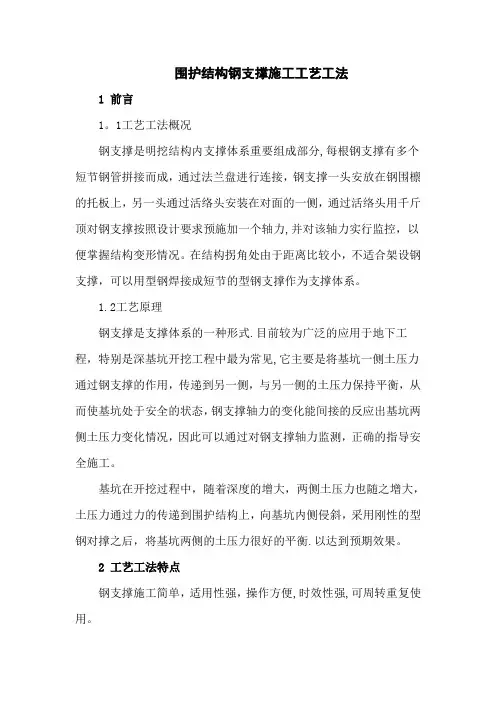 围护结构钢支撑施工工艺工法

1 前言

1。1工艺工法概况

钢支撑是明挖结构内支撑体系重要组成部分,每根钢支撑有多个短节钢管拼接而成，通过法兰盘进行连接，钢支撑一头安放在钢围檩的托板上，另一头通过活络头安装在对面的一侧，通过活络头用千斤顶对钢支撑按照设计要求预施加一个轴力,并对该轴力实行监控，以便掌握结构变形情况。在结构拐角处由于距离比较小，不适合架设钢支撑，可以用型钢焊接成短节的型钢支撑作为支撑体系。

1.2工艺原理

钢支撑是支撑体系的一种形式.目前较为广泛的应用于地下工程，特别是深基坑开挖工程中最为常见,它主要是将基坑一侧土压力通过钢支撑的作用，传递到另一侧，与另一侧的土压力保持平衡，从而使基坑处于安全的状态,钢支撑轴力的变化能间接的反应出基坑两侧土压力变化情况，因此可以通过对钢支撑轴力监测，正确的指导安全施工。

基坑在开挖过程中，随着深度的增大，两侧土压力也随之增大，土压力通过力的传递到围护结构上，向基坑内侧侵斜，采用刚性的型钢对撑之后，将基坑两侧的土压力很好的平衡.以达到预期效果。

2 工艺工法特点

钢支撑施工简单，适用性强，操作方便,时效性强,可周转重复使用。